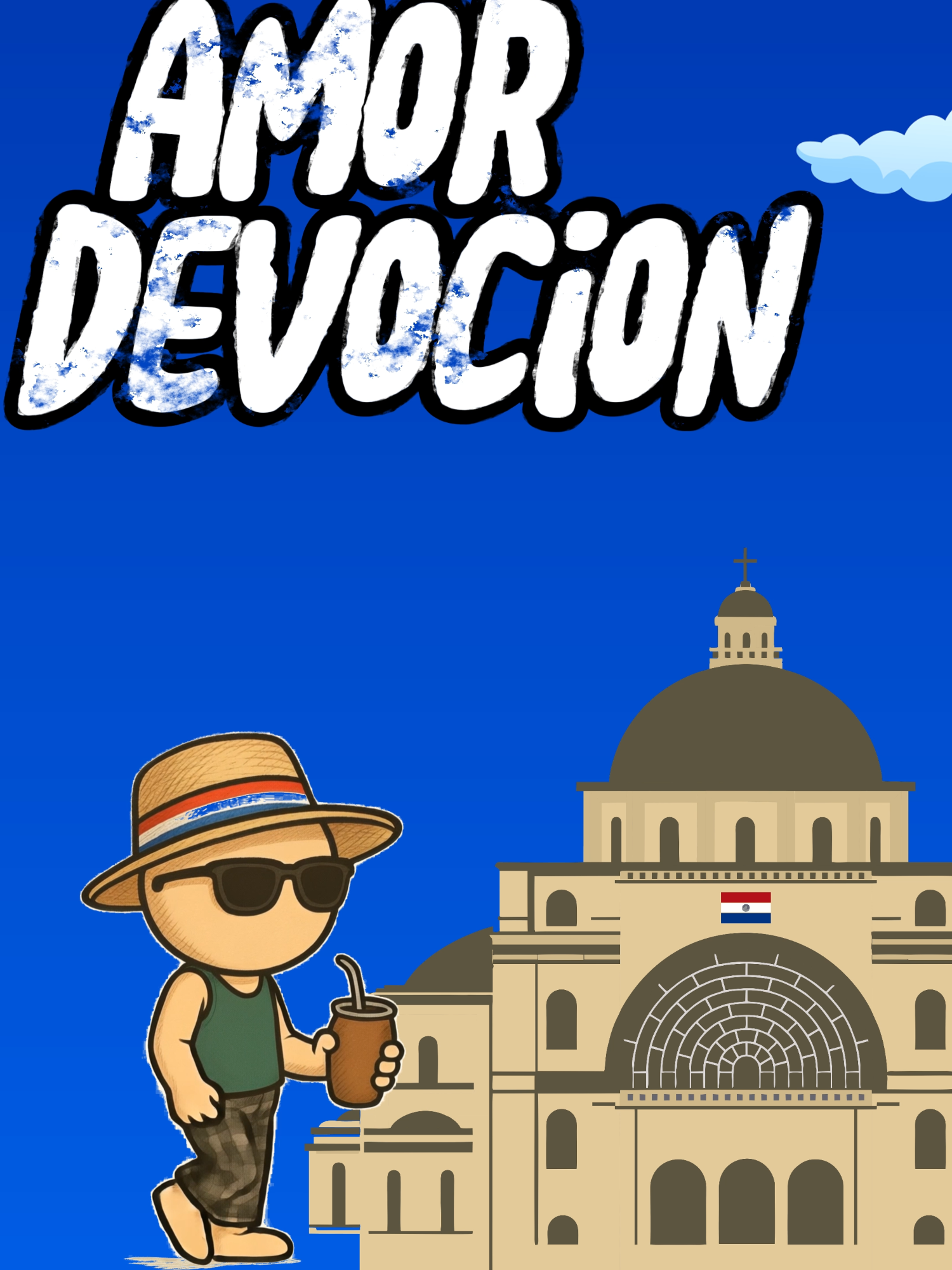 AMOR
DEVOCiON